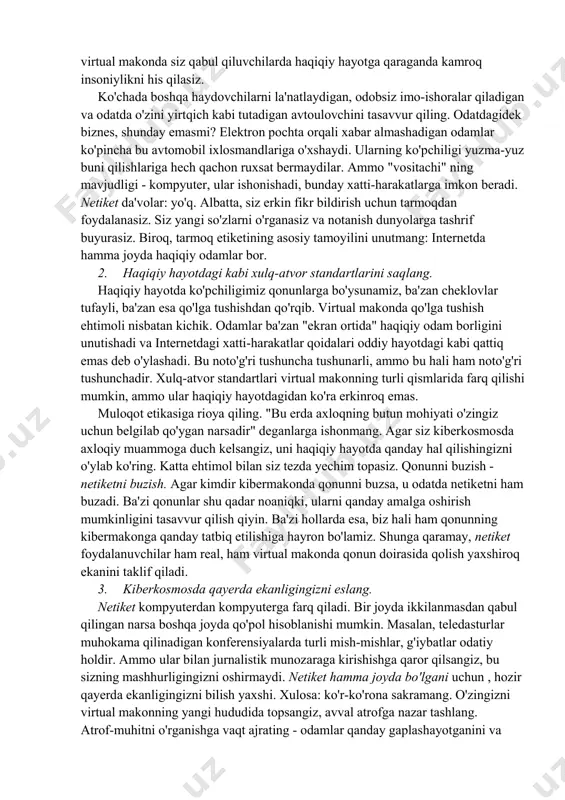 virtual makonda siz qabul qiluvchilarda haqiqiy hayotga qaraganda kamroq insoniylikni his qilasiz.

Ko'chada boshqa haydovchilarni la'natlaydigan, odobsiz imo-ishoralar qiladigan va odatda o'zini yirtqich kabi tutadigan avtoulovchini tasavvur qiling. Odatdagidek biznes, shunday emasmi? Elektron pochta orqali xabar almashadigan odamlar ko'pincha bu avtomobil ixlosmandlariga o'xshaydi. Ularning ko'pchiligi yuzma-yuz buni qilishlariga hech qachon ruxsat bermaydilar. Ammo "vositachi" ning mavjudligi - kompyuter, ular ishonishadi, bunday xatti-harakatlarga imkon beradi. Netiket da'volar: yo'q. Albatta, siz erkin fikr bildirish uchun tarmoqdan foydalanasiz. Siz yangi so'zlarni o'rganasiz va notanish dunyolarga tashrif buyurasiz. Biroq, tarmoq etiketining asosiy tamoyilini unutmang: Internetda hamma joyda haqiqiy odamlar bor.

2. Haqiqiy hayotdagi kabi xulq-atvor standartlarini saqlang.

Haqiqiy hayotda ko'pchiligimiz qonunlarga bo'ysunamiz, ba'zan cheklovlar tufayli, ba'zan esa qo'lga tushishdan qo'rqib. Virtual makonda qo'lga tushish ehtimoli nisbatan kichik. Odamlar ba'zan "ekran ortida" haqiqiy odam borligini unutishadi va Internetdagi xatti-harakatlar qoidalari oddiy hayotdagi kabi qattiq emas deb o'ylashadi. Bu noto'g'ri tushuncha tushunarli, ammo bu hali ham noto'g'ri tushunchadir. Xulq-atvor standartlari virtual makonning turli qismlarida farq qilishi mumkin, ammo ular haqiqiy hayotdagidan ko'ra erkinroq emas.

Muloqot etikasiga rioya qiling. "Bu erda axloqning butun mohiyati o'zingiz uchun belgilab qo'ygan narsadir" deganlarga ishonmang. Agar siz kiberkosmosda axloqiy muammoga duch kelsangiz, uni haqiqiy hayotda qanday hal qilishingizni o'ylab ko'ring. Katta ehtimol bilan siz tezda yechim topasiz. Qonunni buzish - netiketni buzish. Agar kimdir kibermakonda qonunni buzsa, u odatda netiketni ham buzadi. Ba'zi qonunlar shu qadar noaniqki, ularni qanday amalga oshirish mumkinligini tasavvur qilish qiyin. Ba'zi hollarda esa, biz hali ham qonunning kibermakonga qanday tatbiq etilishiga hayron bo'lamiz. Shunga qaramay, netiket foydalanuvchilar ham real, ham virtual makonda qonun doirasida qolish yaxshiroq ekanini taklif qiladi.

3. Kiberkosmosda qayerda ekanligingizni eslang.

Netiket kompyuterdan kompyuterga farq qiladi. Bir joyda ikkilanmasdan qabul qilingan narsa boshqa joyda qo'pol hisoblanishi mumkin. Masalan, teledasturlar muhokama qilinadigan konferensiyalarda turli mish-mishlar, g'iybatlar odatiy holdir. Ammo ular bilan jurnalistik munozaraga kirishishga qaror qilsangiz, bu sizning mashhurligingizni oshirmaydi. Netiket hamma joyda bo'lgani uchun , hozir qayerda ekanligingizni bilish yaxshi. Xulosa: ko'r-ko'rona sakramang. O'zingizni virtual makonning yangi hududida topsangiz, avval atrofga nazar tashlang. Atrof-muhitni o'rganishga vaqt ajrating - odamlar qanday gaplashayotganini va